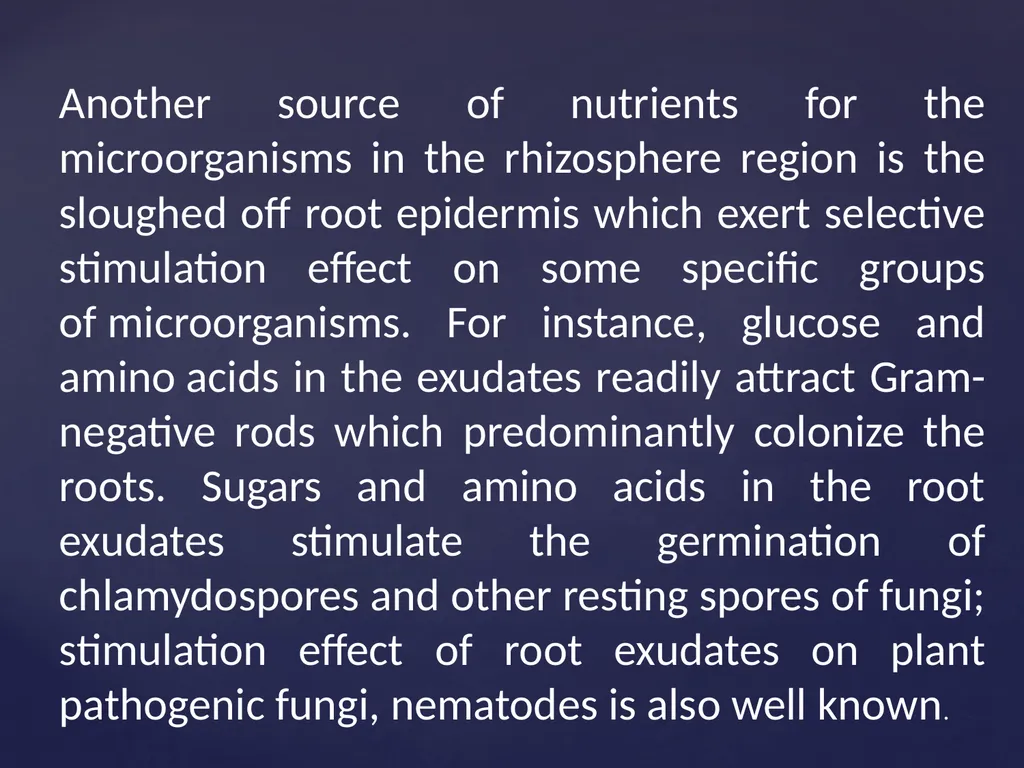 Another source of nutrients for the microorganisms in the rhizosphere region is the sloughed off root epidermis which exert selective stimulation effect on some specific groups of microorganisms. For instance, glucose and amino acids in the exudates readily attract Gram-negative rods which predominantly colonize the roots. Sugars and amino acids in the root exudates stimulate the germination of chlamydospores and other resting spores of fungi; stimulation effect of root exudates on plant pathogenic fungi, nematodes is also well known.